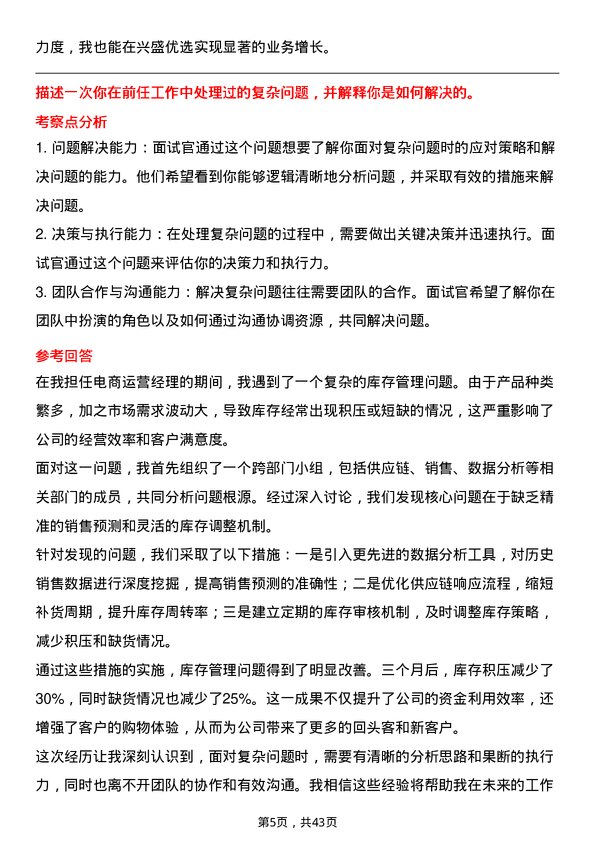 力度，我也能在兴盛优选实现显著的业务增长。

描述一次你在前任工作中处理过的复杂问题，并解释你是如何解决的。

考察点分析

1. 问题解决能力：面试官通过这个问题想要了解你面对复杂问题时的应对策略和解决问题的能力。他们希望看到你能够逻辑清晰地分析问题，并采取有效的措施来解决问题。

2. 决策与执行能力：在处理复杂问题的过程中，需要做出关键决策并迅速执行。面试官通过这个问题来评估你的决策力和执行力。

3. 团队合作与沟通能力：解决复杂问题往往需要团队的合作。面试官希望了解你在团队中扮演的角色以及如何通过沟通协调资源，共同解决问题。

参考回答

在我担任电商运营经理的期间，我遇到了一个复杂的库存管理问题。由于产品种类繁多，加之市场需求波动大，导致库存经常出现积压或短缺的情况，这严重影响了公司的经营效率和客户满意度。

面对这一问题，我首先组织了一个跨部门小组，包括供应链、销售、数据分析等相关部门的成员，共同分析问题根源。经过深入讨论，我们发现核心问题在于缺乏精准的销售预测和灵活的库存调整机制。

针对发现的问题，我们采取了以下措施：一是引入更先进的数据分析工具，对历史销售数据进行深度挖掘，提高销售预测的准确性；二是优化供应链响应流程，缩短补货周期，提升库存周转率；三是建立定期的库存审核机制，及时调整库存策略，减少积压和缺货情况。

通过这些措施的实施，库存管理问题得到了明显改善。三个月后，库存积压减少了30%，同时缺货情况也减少了25%。这一成果不仅提升了公司的资金利用效率，还增强了客户的购物体验，从而为公司带来了更多的回头客和新客户。

这次经历让我深刻认识到，面对复杂问题时，需要有清晰的分析思路和果断的执行力，同时也离不开团队的协作和有效沟通。我相信这些经验将帮助我在未来的工作

第5页，共43页